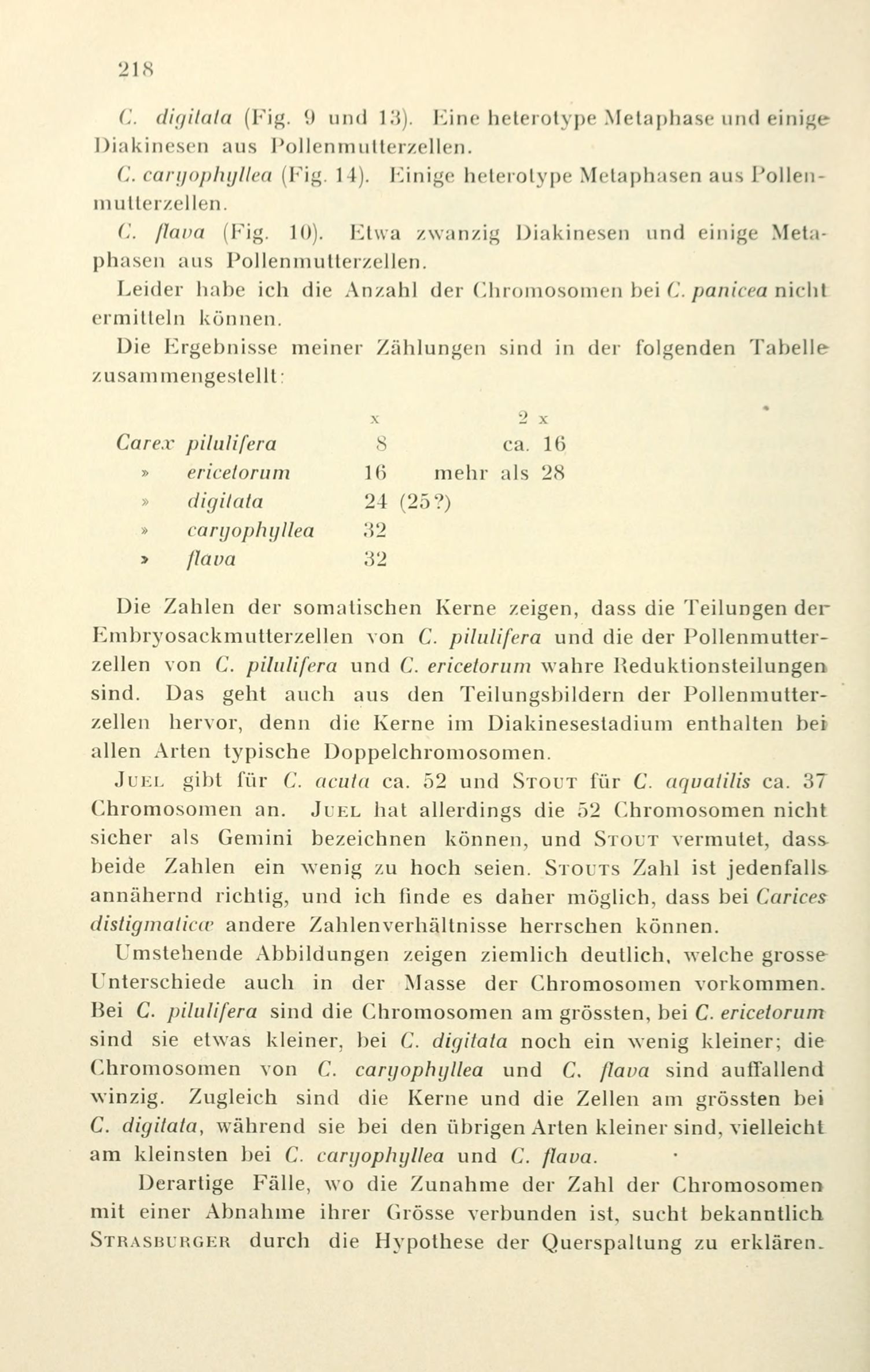 218

C. digitata (Fig. 9 und 13). Eine heterotype Metaphase und einige Diakinesen aus Pollenmutterzellen.

C. caryophyllea (Fig. 14). Einige heterotype Metaphasen aus Pollenmutterzellen.

C. flava (Fig. 10). Etwa zwanzig Diakinesen und einige Metaphasen aus Pollenmutterzellen.

Leider habe ich die Anzahl der Chromosomen bei C. panicea nicht ermitteln können.

Die Ergebnisse meiner Zählungen sind in der folgenden Tabelle zusammengestellt:

| | x | 2 x |
|---|---|---|
| Carex pilulifera | 8 | ca. 16 |
| » ericetorum | 16 | mehr als 28 |
| » digitata | 24 (25?) | |
| » caryophyllea | 32 | |
| » flava | 32 | |

Die Zahlen der somatischen Kerne zeigen, dass die Teilungen der Embryosackmutterzellen von C. pilulifera und die der Pollenmutterzellen von C. pilulifera und C. ericetorum wahre Reduktionsteilungen sind. Das geht auch aus den Teilungsbildern der Pollenmutterzellen hervor, denn die Kerne im Diakinesestadium enthalten bei allen Arten typische Doppelchromosomen.

Juel gibt für C. acuta ca. 52 und Stout für C. aquatilis ca. 37 Chromosomen an. Juel hat allerdings die 52 Chromosomen nicht sicher als Gemini bezeichnen können, und Stout vermutet, dass beide Zahlen ein wenig zu hoch seien. Stouts Zahl ist jedenfalls annähernd richtig, und ich finde es daher möglich, dass bei Carices distigmaticæ andere Zahlenverhältnisse herrschen können.

Umstehende Abbildungen zeigen ziemlich deutlich, welche grosse Unterschiede auch in der Masse der Chromosomen vorkommen. Bei C. pilulifera sind die Chromosomen am grössten, bei C. ericetorum sind sie etwas kleiner, bei C. digitata noch ein wenig kleiner; die Chromosomen von C. caryophyllea und C. flava sind auffallend winzig. Zugleich sind die Kerne und die Zellen am grössten bei C. digitata, während sie bei den übrigen Arten kleiner sind, vielleicht am kleinsten bei C. caryophyllea und C. flava.

Derartige Fälle, wo die Zunahme der Zahl der Chromosomen mit einer Abnahme ihrer Grösse verbunden ist, sucht bekanntlich Strasburger durch die Hypothese der Querspaltung zu erklären.